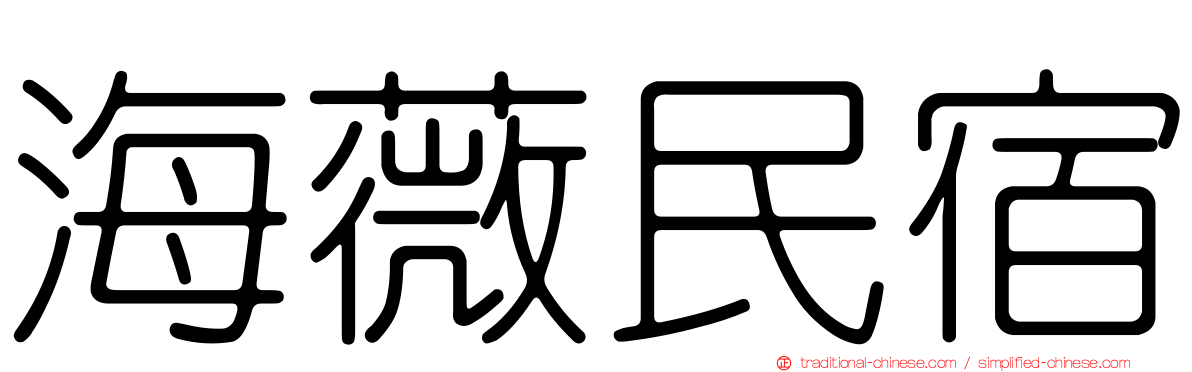 海薇民宿

traditional-chinese.com / simplified-chinese.com